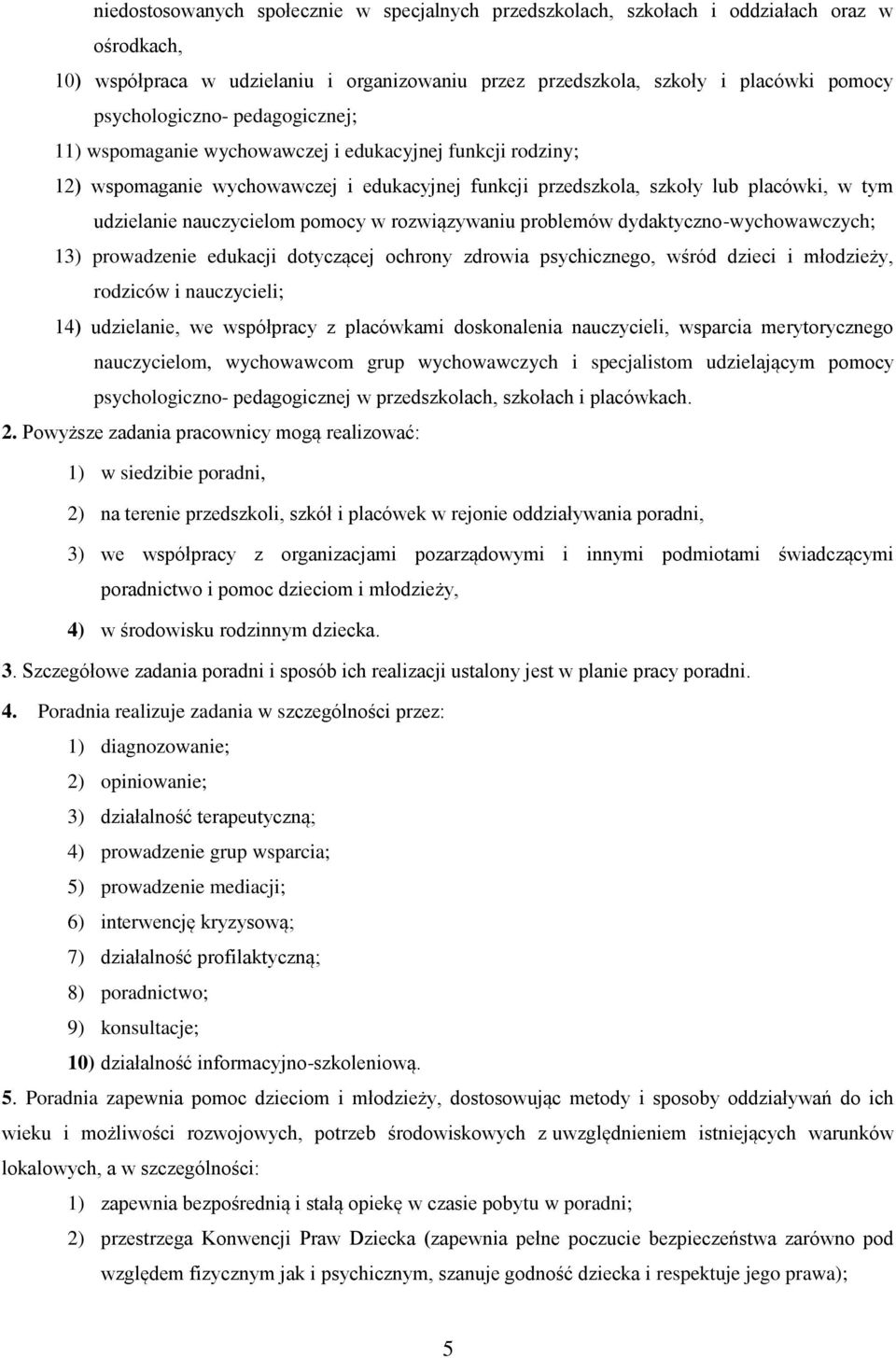 niedostosowanych społecznie w specjalnych przedszkolach, szkołach i oddziałach oraz w ośrodkach,

10) współpraca w udzielaniu i organizowaniu przez przedszkola, szkoły i placówki pomocy psychologiczno- pedagogicznej;

11) wspomaganie wychowawczej i edukacyjnej funkcji rodziny;

12) wspomaganie wychowawczej i edukacyjnej funkcji przedszkola, szkoły lub placówki, w tym udzielanie nauczycielom pomocy w rozwiązywaniu problemów dydaktyczno-wychowawczych;

13) prowadzenie edukacji dotyczącej ochrony zdrowia psychicznego, wśród dzieci i młodzieży, rodziców i nauczycieli;

14) udzielanie, we współpracy z placówkami doskonalenia nauczycieli, wsparcia merytorycznego nauczycielom, wychowawcom grup wychowawczych i specjalistom udzielającym pomocy psychologiczno- pedagogicznej w przedszkolach, szkołach i placówkach.

2. Powyższe zadania pracownicy mogą realizować:

1) w siedzibie poradni,

2) na terenie przedszkoli, szkół i placówek w rejonie oddziaływania poradni,

3) we współpracy z organizacjami pozarządowymi i innymi podmiotami świadczącymi poradnictwo i pomoc dzieciom i młodzieży,

4) w środowisku rodzinnym dziecka.

3. Szczegółowe zadania poradni i sposób ich realizacji ustalony jest w planie pracy poradni.

4. Poradnia realizuje zadania w szczególności przez:

1) diagnozowanie;

2) opiniowanie;

3) działalność terapeutyczną;

4) prowadzenie grup wsparcia;

5) prowadzenie mediacji;

6) interwencję kryzysową;

7) działalność profilaktyczną;

8) poradnictwo;

9) konsultacje;

10) działalność informacyjno-szkoleniową.

5. Poradnia zapewnia pomoc dzieciom i młodzieży, dostosowując metody i sposoby oddziaływań do ich wieku i możliwości rozwojowych, potrzeb środowiskowych z uwzględnieniem istniejących warunków lokalowych, a w szczególności:

1) zapewnia bezpośrednią i stałą opiekę w czasie pobytu w poradni;

2) przestrzega Konwencji Praw Dziecka (zapewnia pełne poczucie bezpieczeństwa zarówno pod względem fizycznym jak i psychicznym, szanuje godność dziecka i respektuje jego prawa);

5